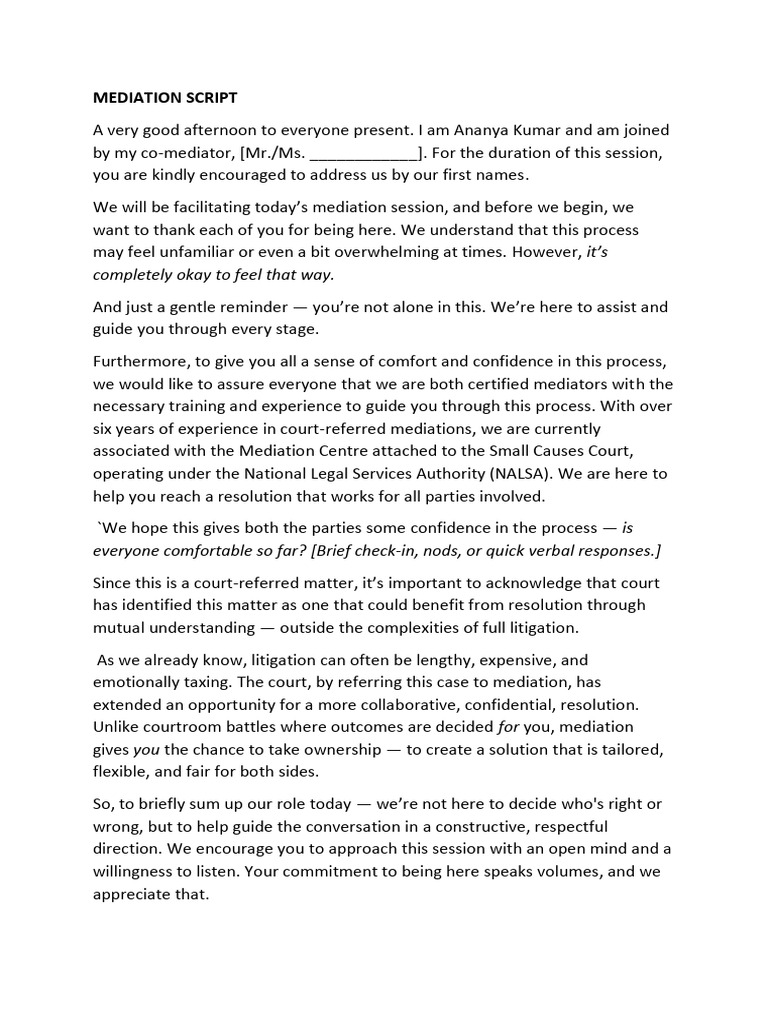 MEDIATION SCRIPT

A very good afternoon to everyone present. I am Ananya Kumar and am joined by my co-mediator, [Mr./Ms. ____________]. For the duration of this session, you are kindly encouraged to address us by our first names.

We will be facilitating today's mediation session, and before we begin, we want to thank each of you for being here. We understand that this process may feel unfamiliar or even a bit overwhelming at times. However, it's completely okay to feel that way.

And just a gentle reminder — you're not alone in this. We're here to assist and guide you through every stage.

Furthermore, to give you all a sense of comfort and confidence in this process, we would like to assure everyone that we are both certified mediators with the necessary training and experience to guide you through this process. With over six years of experience in court-referred mediations, we are currently associated with the Mediation Centre attached to the Small Causes Court, operating under the National Legal Services Authority (NALSA). We are here to help you reach a resolution that works for all parties involved.

`We hope this gives both the parties some confidence in the process — is everyone comfortable so far? [Brief check-in, nods, or quick verbal responses.]

Since this is a court-referred matter, it's important to acknowledge that court has identified this matter as one that could benefit from resolution through mutual understanding — outside the complexities of full litigation.

As we already know, litigation can often be lengthy, expensive, and emotionally taxing. The court, by referring this case to mediation, has extended an opportunity for a more collaborative, confidential, resolution. Unlike courtroom battles where outcomes are decided for you, mediation gives you the chance to take ownership — to create a solution that is tailored, flexible, and fair for both sides.

So, to briefly sum up our role today — we're not here to decide who's right or wrong, but to help guide the conversation in a constructive, respectful direction. We encourage you to approach this session with an open mind and a willingness to listen. Your commitment to being here speaks volumes, and we appreciate that.